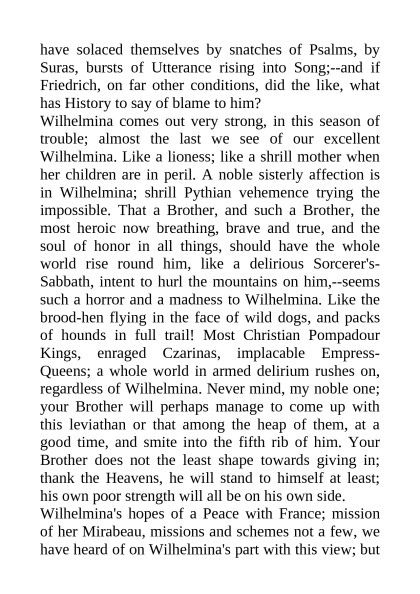 have solaced themselves by snatches of Psalms, by Suras, bursts of Utterance rising into Song;--and if Friedrich, on far other conditions, did the like, what has History to say of blame to him?
Wilhelmina comes out very strong, in this season of trouble; almost the last we see of our excellent Wilhelmina. Like a lioness; like a shrill mother when her children are in peril. A noble sisterly affection is in Wilhelmina; shrill Pythian vehemence trying the impossible. That a Brother, and such a Brother, the most heroic now breathing, brave and true, and the soul of honor in all things, should have the whole world rise round him, like a delirious Sorcerer's-Sabbath, intent to hurl the mountains on him,--seems such a horror and a madness to Wilhelmina. Like the brood-hen flying in the face of wild dogs, and packs of hounds in full trail! Most Christian Pompadour Kings, enraged Czarinas, implacable Empress-Queens; a whole world in armed delirium rushes on, regardless of Wilhelmina. Never mind, my noble one; your Brother will perhaps manage to come up with this leviathan or that among the heap of them, at a good time, and smite into the fifth rib of him. Your Brother does not the least shape towards giving in; thank the Heavens, he will stand to himself at least; his own poor strength will all be on his own side.
Wilhelmina's hopes of a Peace with France; mission of her Mirabeau, missions and schemes not a few, we have heard of on Wilhelmina's part with this view; but